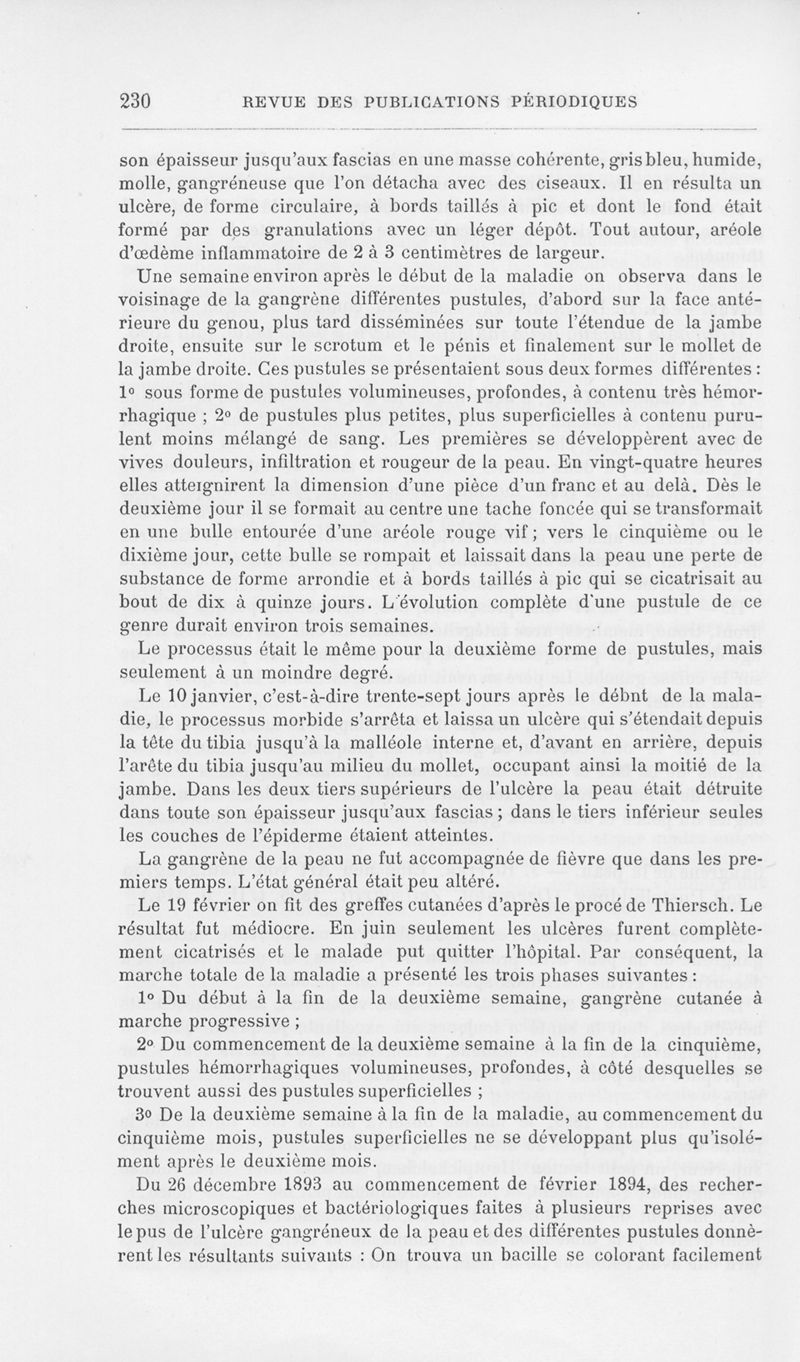 230 REVUE DES PUBLICATIONS PÉRIODIQUES

son épaisseur jusqu'aux fascias en une masse cohérente, gris bleu, humide, molle, gangréneuse que l'on détacha avec des ciseaux. Il en résulta un ulcère, de forme circulaire, à bords taillés à pic et dont le fond était formé par des granulations avec un léger dépôt. Tout autour, aréole d'œdème inflammatoire de 2 à 3 centimètres de largeur.

Une semaine environ après le début de la maladie on observa dans le voisinage de la gangrène différentes pustules, d'abord sur la face antérieure du genou, plus tard disséminées sur toute l'étendue de la jambe droite, ensuite sur le scrotum et le pénis et finalement sur le mollet de la jambe droite. Ces pustules se présentaient sous deux formes différentes : 1° sous forme de pustules volumineuses, profondes, à contenu très hémorrhagique ; 2° de pustules plus petites, plus superficielles à contenu purulent moins mélangé de sang. Les premières se développèrent avec de vives douleurs, infiltration et rougeur de la peau. En vingt-quatre heures elles atteignirent la dimension d'une pièce d'un franc et au delà. Dès le deuxième jour il se formait au centre une tache foncée qui se transformait en une bulle entourée d'une aréole rouge vif ; vers le cinquième ou le dixième jour, cette bulle se rompait et laissait dans la peau une perte de substance de forme arrondie et à bords taillés à pic qui se cicatrisait au bout de dix à quinze jours. L'évolution complète d'une pustule de ce genre durait environ trois semaines.

Le processus était le même pour la deuxième forme de pustules, mais seulement à un moindre degré.

Le 10 janvier, c'est-à-dire trente-sept jours après le débnt de la maladie, le processus morbide s'arrêta et laissa un ulcère qui s'étendait depuis la tête du tibia jusqu'à la malléole interne et, d'avant en arrière, depuis l'arête du tibia jusqu'au milieu du mollet, occupant ainsi la moitié de la jambe. Dans les deux tiers supérieurs de l'ulcère la peau était détruite dans toute son épaisseur jusqu'aux fascias ; dans le tiers inférieur seules les couches de l'épiderme étaient atteintes.

La gangrène de la peau ne fut accompagnée de fièvre que dans les premiers temps. L'état général était peu altéré.

Le 19 février on fit des greffes cutanées d'après le procé de Thiersch. Le résultat fut médiocre. En juin seulement les ulcères furent complètement cicatrisés et le malade put quitter l'hôpital. Par conséquent, la marche totale de la maladie a présenté les trois phases suivantes :

1° Du début à la fin de la deuxième semaine, gangrène cutanée à marche progressive ;

2° Du commencement de la deuxième semaine à la fin de la cinquième, pustules hémorrhagiques volumineuses, profondes, à côté desquelles se trouvent aussi des pustules superficielles ;

3° De la deuxième semaine à la fin de la maladie, au commencement du cinquième mois, pustules superficielles ne se développant plus qu'isolément après le deuxième mois.

Du 26 décembre 1893 au commencement de février 1894, des recherches microscopiques et bactériologiques faites à plusieurs reprises avec le pus de l'ulcère gangréneux de la peau et des différentes pustules donnèrent les résultants suivants : On trouva un bacille se colorant facilement